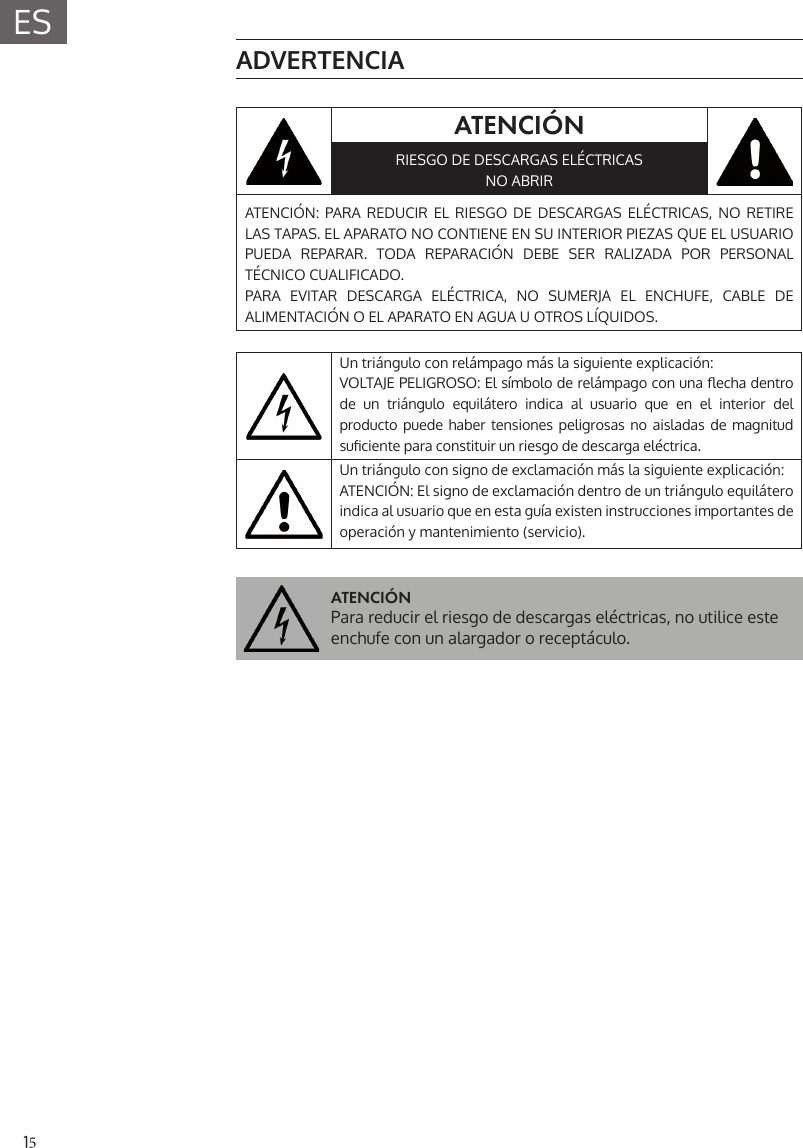 ES

ADVERTENCIA

ATENCIÓN

RIESGO DE DESCARGAS ELÉCTRICAS
NO ABRIR

ATENCIÓN: PARA REDUCIR EL RIESGO DE DESCARGAS ELÉCTRICAS, NO RETIRE LAS TAPAS. EL APARATO NO CONTIENE EN SU INTERIOR PIEZAS QUE EL USUARIO PUEDA REPARAR. TODA REPARACIÓN DEBE SER RALIZADA POR PERSONAL TÉCNICO CUALIFICADO.
PARA EVITAR DESCARGA ELÉCTRICA, NO SUMERJA EL ENCHUFE, CABLE DE ALIMENTACIÓN O EL APARATO EN AGUA U OTROS LÍQUIDOS.

Un triángulo con relámpago más la siguiente explicación:
VOLTAJE PELIGROSO: El símbolo de relámpago con una flecha dentro de un triángulo equilátero indica al usuario que en el interior del producto puede haber tensiones peligrosas no aisladas de magnitud suficiente para constituir un riesgo de descarga eléctrica.

Un triángulo con signo de exclamación más la siguiente explicación:
ATENCIÓN: El signo de exclamación dentro de un triángulo equilátero indica al usuario que en esta guía existen instrucciones importantes de operación y mantenimiento (servicio).

ATENCIÓN
Para reducir el riesgo de descargas eléctricas, no utilice este enchufe con un alargador o receptáculo.

15